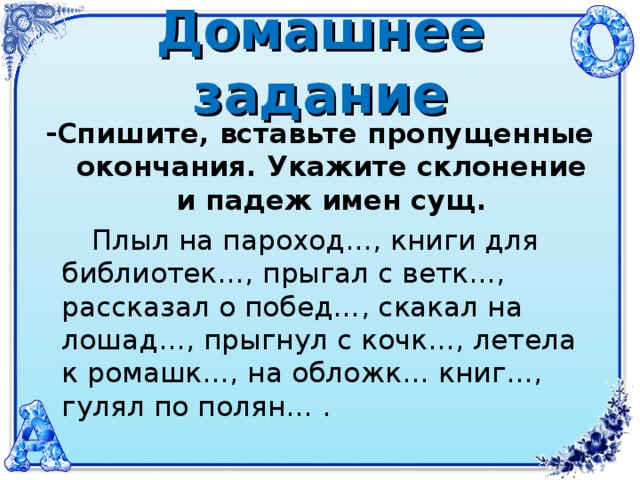 Домашнее задание

-Спишите, вставьте пропущенные окончания. Укажите склонение и падеж имен сущ.

Плыл на пароход…, книги для библиотек…, прыгал с ветк…, рассказал о побед…, скакал на лошад…, прыгнул с кочк…, летела к ромашк…, на обложк… книг…, гулял по полян… .

О

А